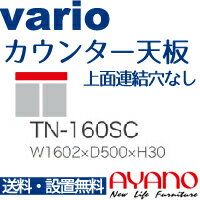 vario
カウンター天板
上面連結穴なし

TN-160SC
W1602×D500×H30

送料・設置無料

AYANO
New Life Furniture